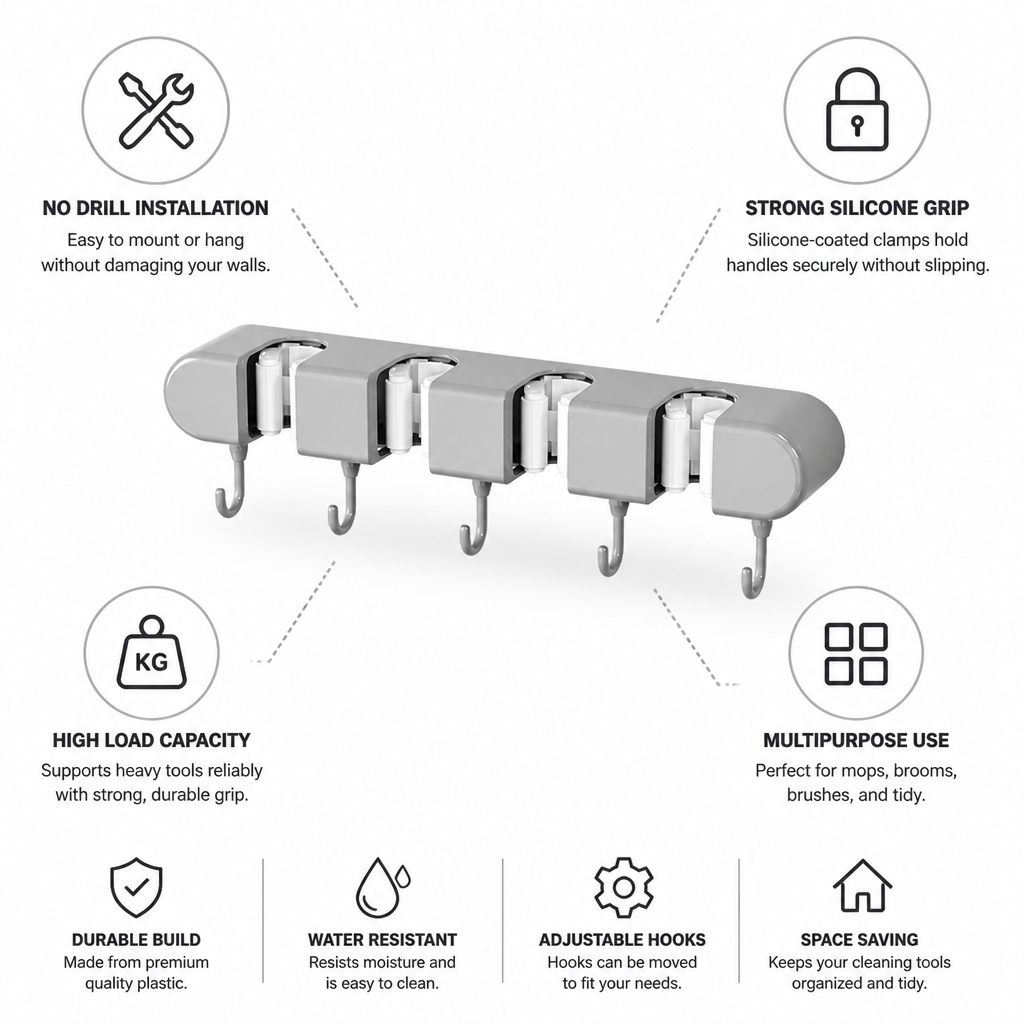 NO DRILL INSTALLATION
Easy to mount or hang without damaging your walls.

STRONG SILICONE GRIP
Silicone-coated clamps hold handles securely without slipping.

KG

HIGH LOAD CAPACITY
Supports heavy tools reliably with strong, durable grip.

MULTIPURPOSE USE
Perfect for mops, brooms, brushes, and tidy.

DURABLE BUILD
Made from premium quality plastic.

WATER RESISTANT
Resists moisture and is easy to clean.

ADJUSTABLE HOOKS
Hooks can be moved to fit your needs.

SPACE SAVING
Keeps your cleaning tools organized and tidy.